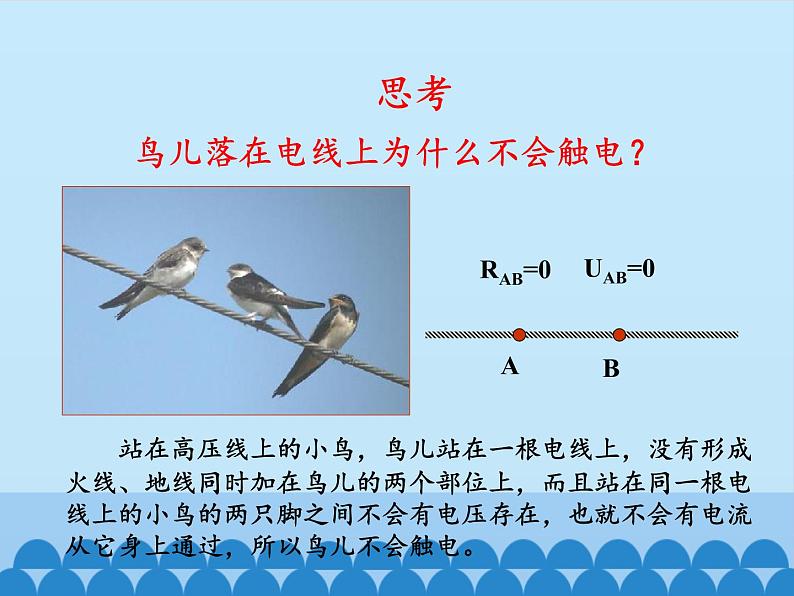 思考

鸟儿落在电线上为什么不会触电？

$R_{AB}=0$ $U_{AB}=0$

A B

站在高压线上的小鸟，鸟儿站在一根电线上，没有形成火线、地线同时加在鸟儿的两个部位上，而且站在同一根电线上的小鸟的两只脚之间不会有电压存在，也就不会有电流从它身上通过，所以鸟儿不会触电。